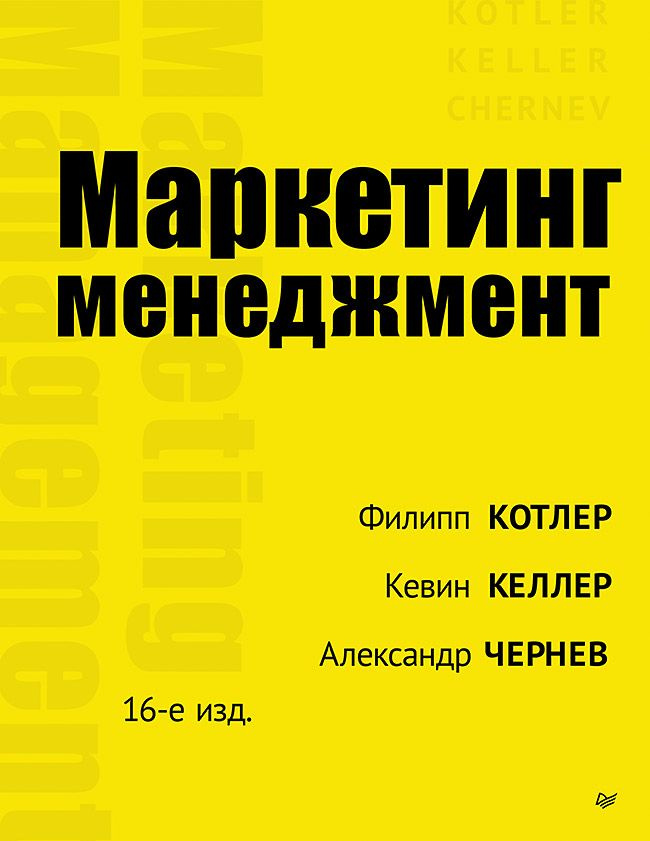 KOTLER
KELLER
CHERNEV

Marketing
Management

Маркетинг
менеджмент

Филипп КОТЛЕР
Кевин КЕЛЛЕР
Александр ЧЕРНЕВ

16-е изд.